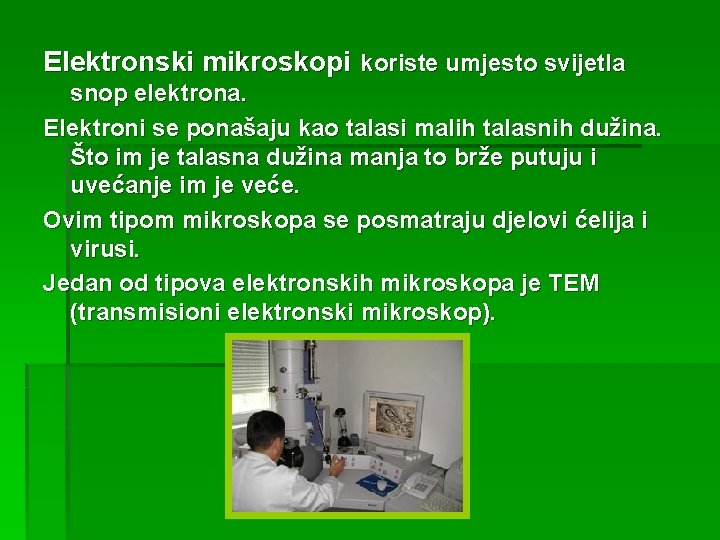 Elektronski mikroskopi koriste umjesto svijetla snop elektrona.

Elektroni se ponašaju kao talasi malih talasnih dužina. Što im je talasna dužina manja to brže putuju i uvećanje im je veće.

Ovim tipom mikroskopa se posmatraju djelovi ćelija i virusi.

Jedan od tipova elektronskih mikroskopa je TEM (transmisioni elektronski mikroskop).